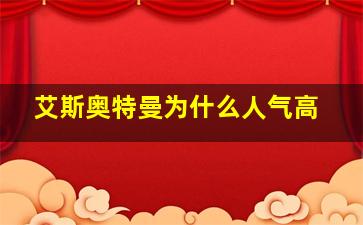 艾斯奥特曼为什么人气高